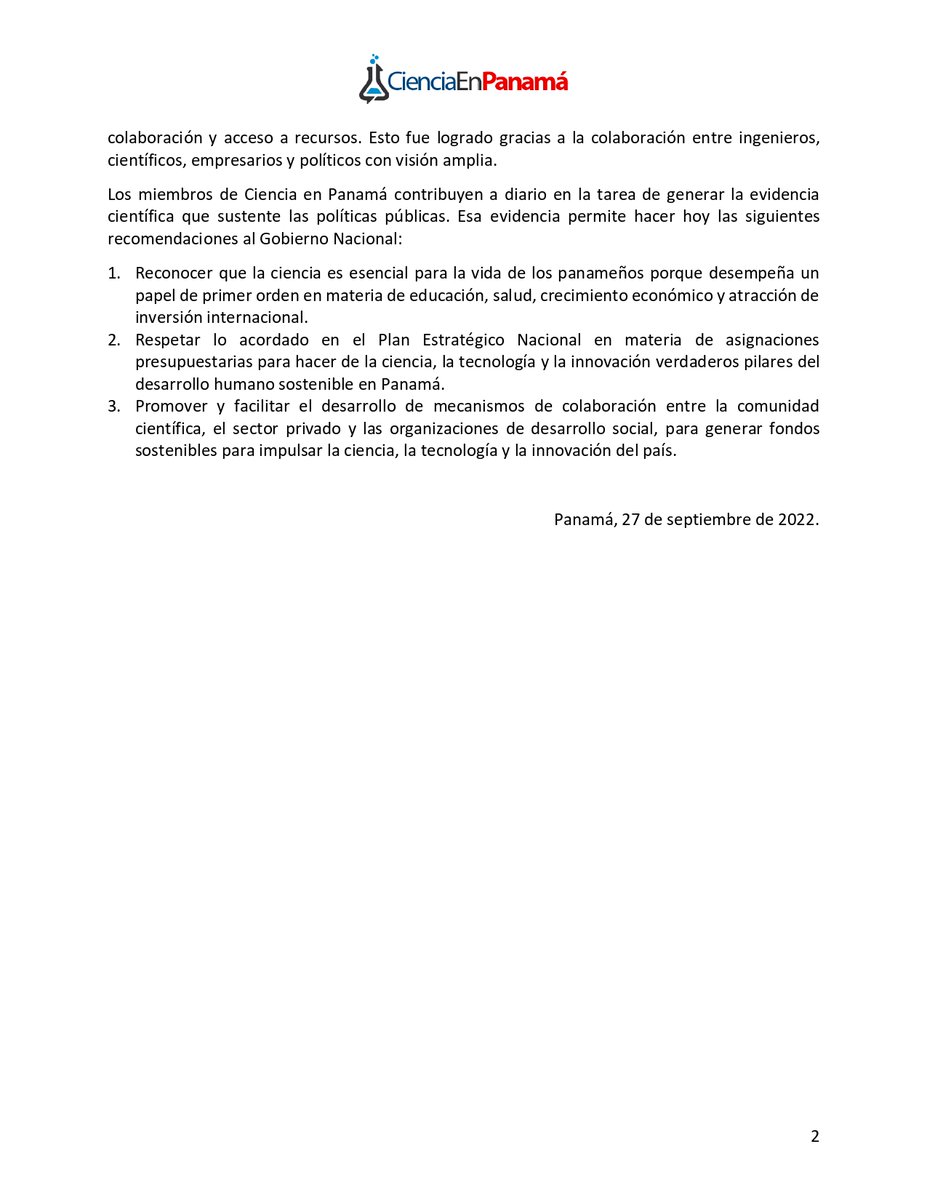 CienciaEnPanamá

colaboración y acceso a recursos. Esto fue logrado gracias a la colaboración entre ingenieros, científicos, empresarios y políticos con visión amplia.

Los miembros de Ciencia en Panamá contribuyen a diario en la tarea de generar la evidencia científica que sustente las políticas públicas. Esa evidencia permite hacer hoy las siguientes recomendaciones al Gobierno Nacional:

1. Reconocer que la ciencia es esencial para la vida de los panameños porque desempeña un papel de primer orden en materia de educación, salud, crecimiento económico y atracción de inversión internacional.
2. Respetar lo acordado en el Plan Estratégico Nacional en materia de asignaciones presupuestarias para hacer de la ciencia, la tecnología y la innovación verdaderos pilares del desarrollo humano sostenible en Panamá.
3. Promover y facilitar el desarrollo de mecanismos de colaboración entre la comunidad científica, el sector privado y las organizaciones de desarrollo social, para generar fondos sostenibles para impulsar la ciencia, la tecnología y la innovación del país.

Panamá, 27 de septiembre de 2022.

2